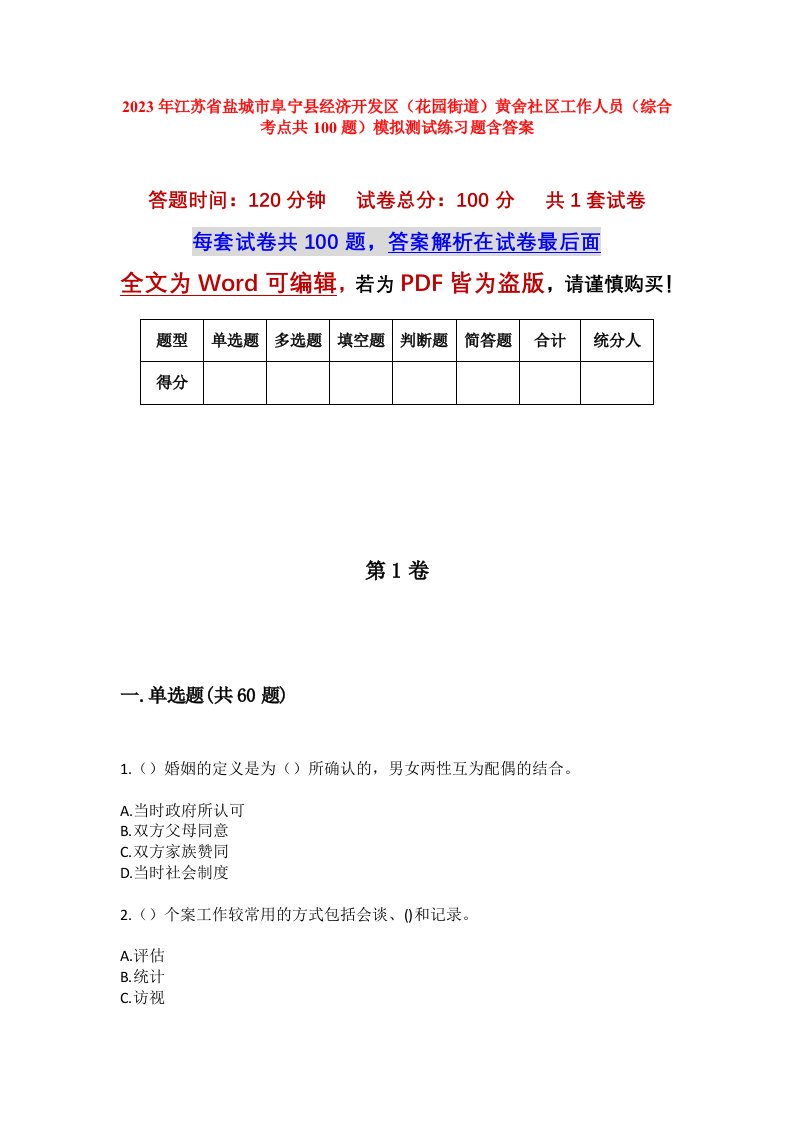 2023年江苏省盐城市阜宁县经济开发区（花园街道）黄舍社区工作人员（综合考点共100题）模拟测试练习题含答案

答题时间：120分钟　试卷总分：100分　共1套试卷

每套试卷共100题，答案解析在试卷最后面

全文为Word可编辑，若为PDF皆为盗版，请谨慎购买！

| 题型 | 单选题 | 多选题 | 填空题 | 判断题 | 简答题 | 合计 | 统分人 |
|---|---|---|---|---|---|---|---|
| 得分 | | | | | | | |

第1卷

一.单选题(共60题)

1.（）婚姻的定义是为（）所确认的，男女两性互为配偶的结合。

A.当时政府所认可
B.双方父母同意
C.双方家族赞同
D.当时社会制度

2.（）个案工作较常用的方式包括会谈、()和记录。

A.评估
B.统计
C.访视